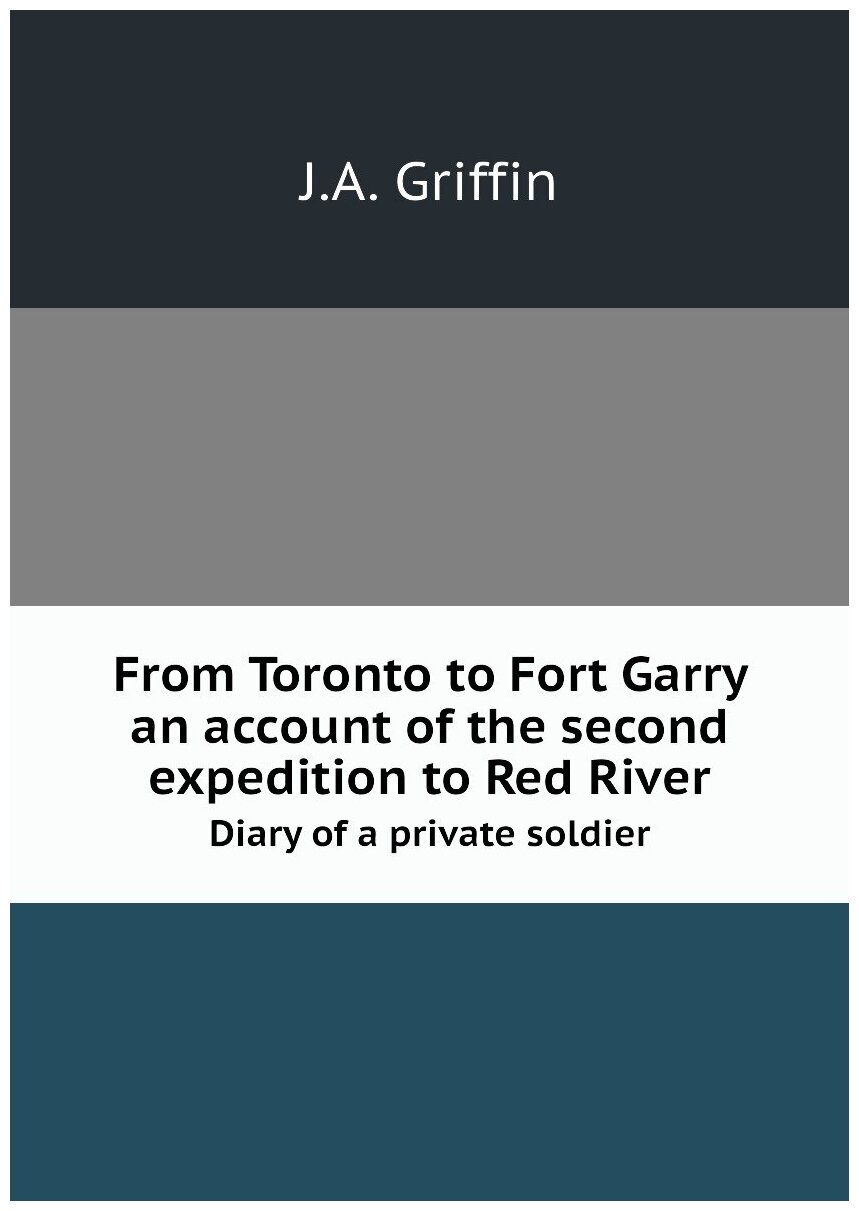 J.A. Griffin

From Toronto to Fort Garry an account of the second expedition to Red River

Diary of a private soldier